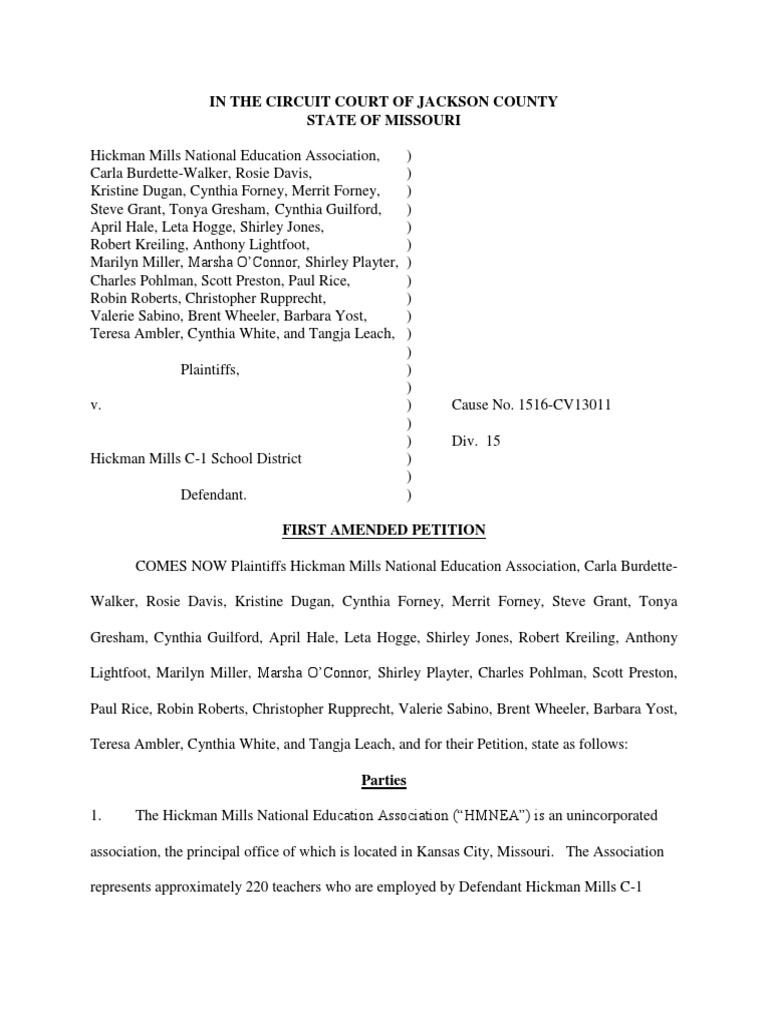 IN THE CIRCUIT COURT OF JACKSON COUNTY
STATE OF MISSOURI

Hickman Mills National Education Association, )
Carla Burdette-Walker, Rosie Davis, )
Kristine Dugan, Cynthia Forney, Merrit Forney, )
Steve Grant, Tonya Gresham, Cynthia Guilford, )
April Hale, Leta Hogge, Shirley Jones, )
Robert Kreiling, Anthony Lightfoot, )
Marilyn Miller, Marsha O'Connor, Shirley Playter, )
Charles Pohlman, Scott Preston, Paul Rice, )
Robin Roberts, Christopher Rupprecht, )
Valerie Sabino, Brent Wheeler, Barbara Yost, )
Teresa Ambler, Cynthia White, and Tangja Leach, )
)
Plaintiffs, )
)
v. ) Cause No. 1516-CV13011
)
) Div. 15
Hickman Mills C-1 School District )
)
Defendant. )

FIRST AMENDED PETITION

COMES NOW Plaintiffs Hickman Mills National Education Association, Carla Burdette-Walker, Rosie Davis, Kristine Dugan, Cynthia Forney, Merrit Forney, Steve Grant, Tonya Gresham, Cynthia Guilford, April Hale, Leta Hogge, Shirley Jones, Robert Kreiling, Anthony Lightfoot, Marilyn Miller, Marsha O'Connor, Shirley Playter, Charles Pohlman, Scott Preston, Paul Rice, Robin Roberts, Christopher Rupprecht, Valerie Sabino, Brent Wheeler, Barbara Yost, Teresa Ambler, Cynthia White, and Tangja Leach, and for their Petition, state as follows:

Parties

1. The Hickman Mills National Education Association ("HMNEA") is an unincorporated association, the principal office of which is located in Kansas City, Missouri. The Association represents approximately 220 teachers who are employed by Defendant Hickman Mills C-1